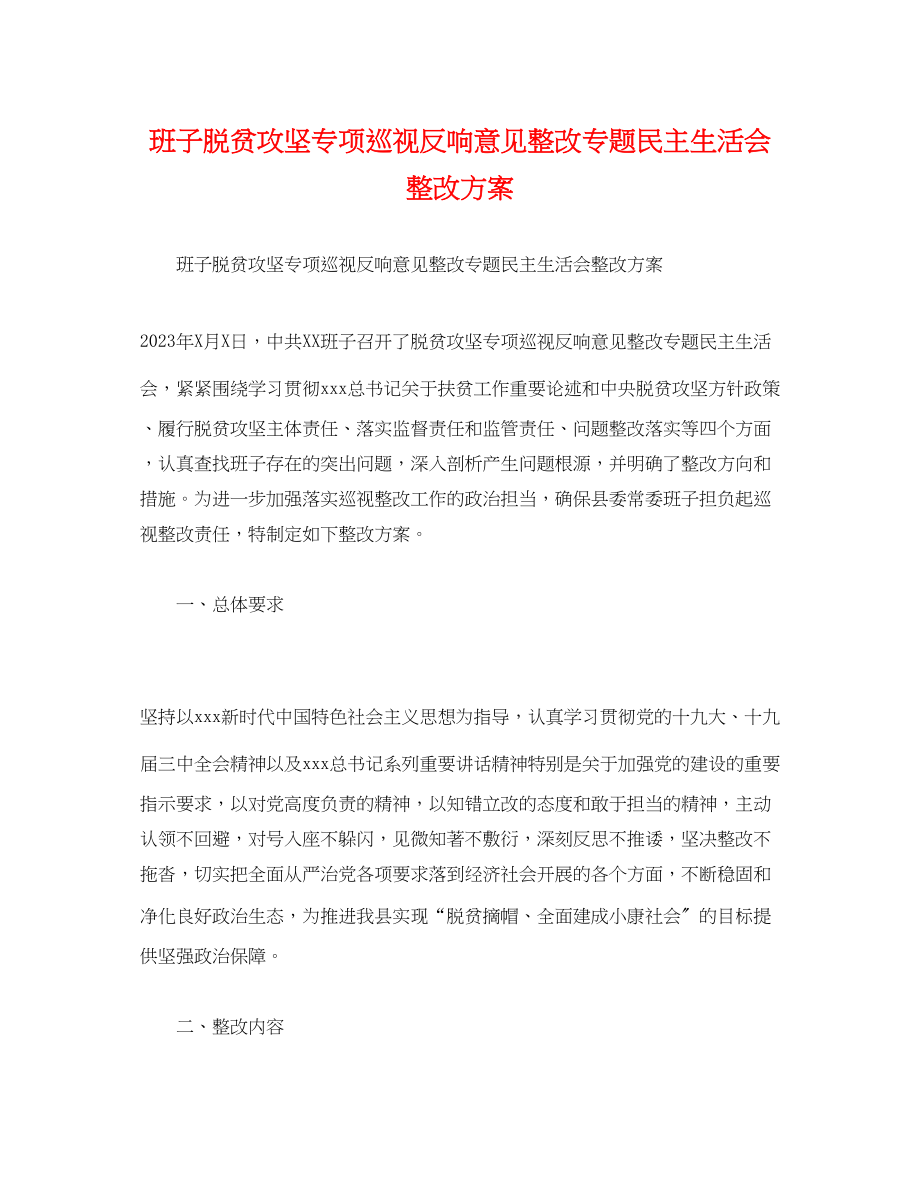 班子脱贫攻坚专项巡视反响意见整改专题民主生活会整改方案

班子脱贫攻坚专项巡视反响意见整改专题民主生活会整改方案

2023年X月X日，中共XX班子召开了脱贫攻坚专项巡视反响意见整改专题民主生活会，紧紧围绕学习贯彻xxx总书记关于扶贫工作重要论述和中央脱贫攻坚方针政策、履行脱贫攻坚主体责任、落实监督责任和监管责任、问题整改落实等四个方面，认真查找班子存在的突出问题，深入剖析产生问题根源，并明确了整改方向和措施。为进一步加强落实巡视整改工作的政治担当，确保县委常委班子担负起巡视整改责任，特制定如下整改方案。

一、总体要求

坚持以xxx新时代中国特色社会主义思想为指导，认真学习贯彻党的十九大、十九届三中全会精神以及xxx总书记系列重要讲话精神特别是关于加强党的建设的重要指示要求，以对党高度负责的精神，以知错立改的态度和敢于担当的精神，主动认领不回避，对号入座不躲闪，见微知著不敷衍，深刻反思不推诿，坚决整改不拖沓，切实把全面从严治党各项要求落到经济社会开展的各个方面，不断稳固和净化良好政治生态，为推进我县实现“脱贫摘帽、全面建成小康社会〞的目标提供坚强政治保障。

二、整改内容